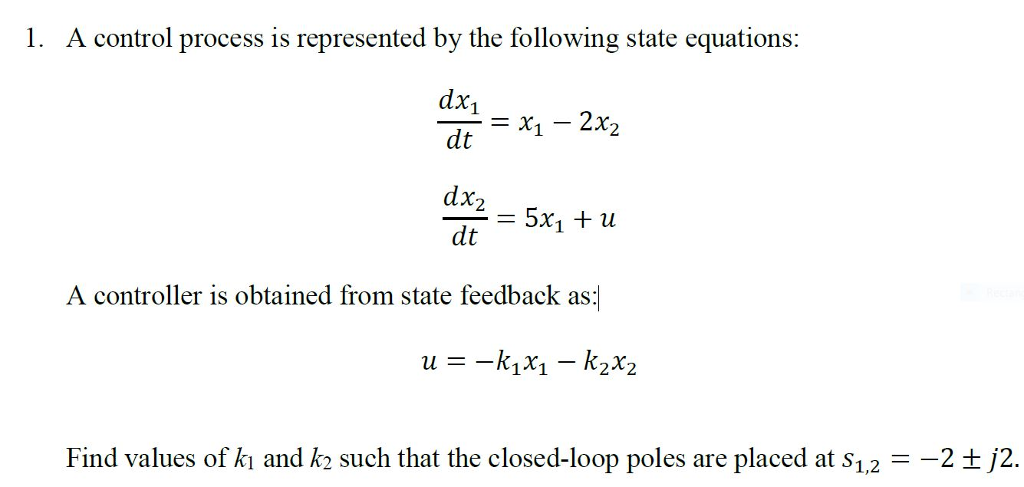 1. A control process is represented by the following state equations:

$\frac{dx_1}{dt} = x_1 - 2x_2$

$\frac{dx_2}{dt} = 5x_1 + u$

A controller is obtained from state feedback as:

$u = -k_1x_1 - k_2x_2$

Find values of $k_1$ and $k_2$ such that the closed-loop poles are placed at $s_{1,2} = -2 \pm j2$.